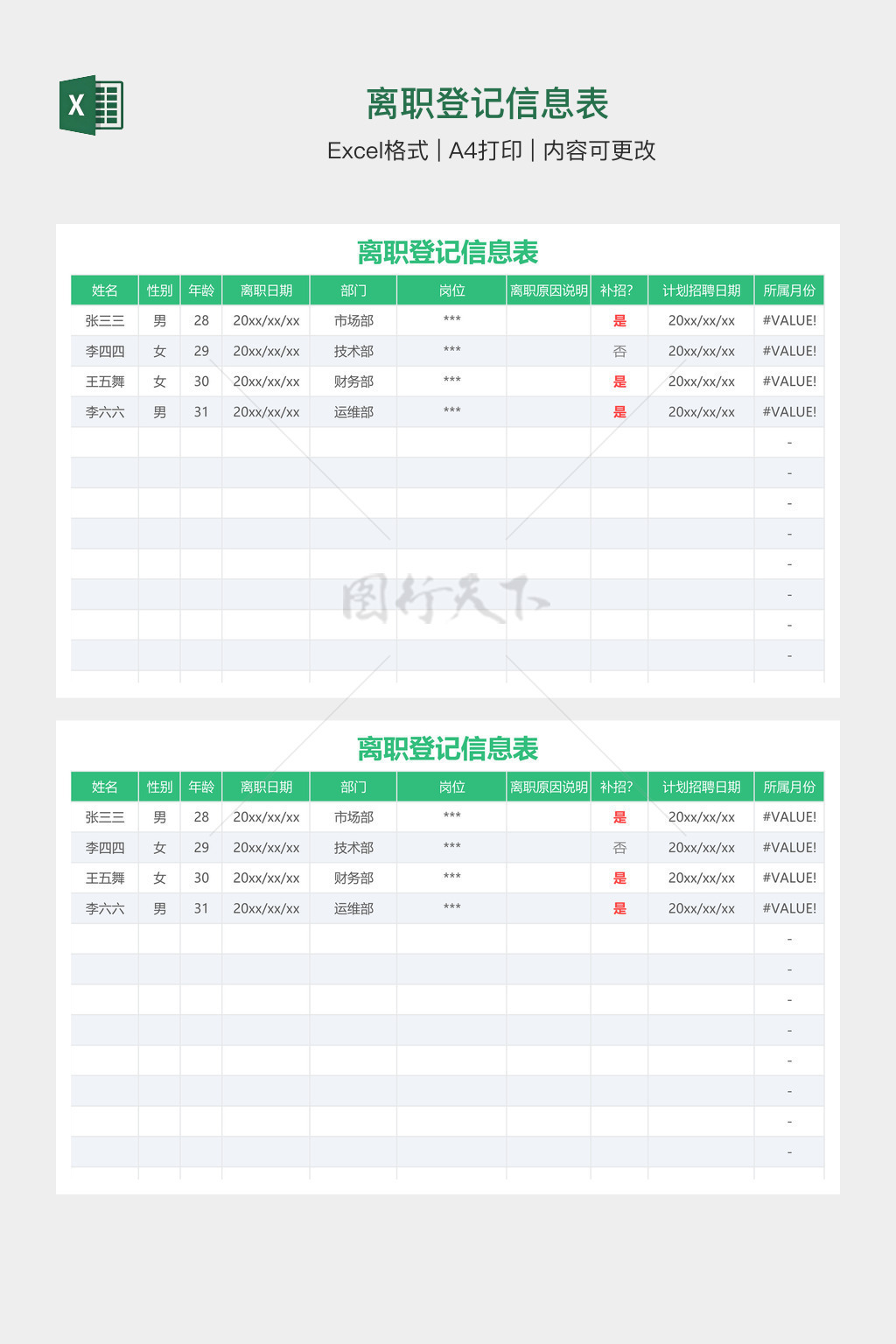 X

离职登记信息表

Excel格式 | A4打印 | 内容可更改

离职登记信息表

| 姓名 | 性别 | 年龄 | 离职日期 | 部门 | 岗位 | 离职原因说明 | 补招? | 计划招聘日期 | 所属月份 |
|---|---|---|---|---|---|---|---|---|---|
| 张三三 | 男 | 28 | 20xx/xx/xx | 市场部 | *** | | 是 | 20xx/xx/xx | #VALUE! |
| 李四四 | 女 | 29 | 20xx/xx/xx | 技术部 | *** | | 否 | 20xx/xx/xx | #VALUE! |
| 王五舞 | 女 | 30 | 20xx/xx/xx | 财务部 | *** | | 是 | 20xx/xx/xx | #VALUE! |
| 李六六 | 男 | 31 | 20xx/xx/xx | 运维部 | *** | | 是 | 20xx/xx/xx | #VALUE! |
| | | | | | | | | | - |
| | | | | | | | | | - |
| | | | | | | | | | - |
| | | | | | | | | | - |
| | | | | | | | | | - |
| | | | | | | | | | - |
| | | | | | | | | | - |
| | | | | | | | | | - |

图行天下

离职登记信息表

| 姓名 | 性别 | 年龄 | 离职日期 | 部门 | 岗位 | 离职原因说明 | 补招? | 计划招聘日期 | 所属月份 |
|---|---|---|---|---|---|---|---|---|---|
| 张三三 | 男 | 28 | 20xx/xx/xx | 市场部 | *** | | 是 | 20xx/xx/xx | #VALUE! |
| 李四四 | 女 | 29 | 20xx/xx/xx | 技术部 | *** | | 否 | 20xx/xx/xx | #VALUE! |
| 王五舞 | 女 | 30 | 20xx/xx/xx | 财务部 | *** | | 是 | 20xx/xx/xx | #VALUE! |
| 李六六 | 男 | 31 | 20xx/xx/xx | 运维部 | *** | | 是 | 20xx/xx/xx | #VALUE! |
| | | | | | | | | | - |
| | | | | | | | | | - |
| | | | | | | | | | - |
| | | | | | | | | | - |
| | | | | | | | | | - |
| | | | | | | | | | - |
| | | | | | | | | | - |
| | | | | | | | | | - |